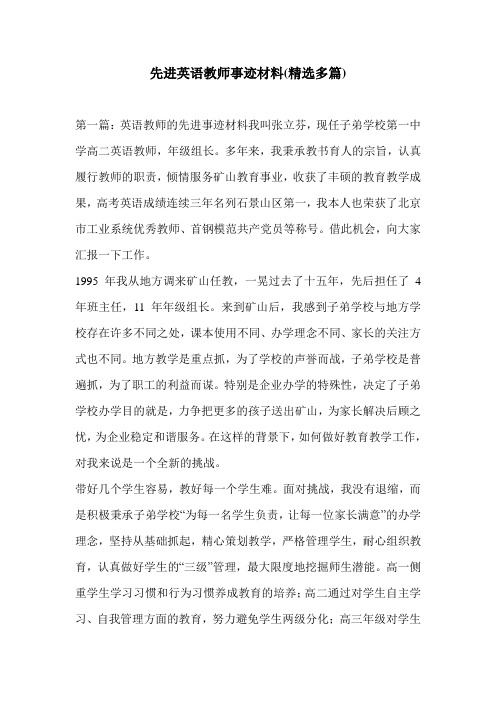 先进英语教师事迹材料(精选多篇)

第一篇：英语教师的先进事迹材料我叫张立芬，现任子弟学校第一中学高二英语教师，年级组长。多年来，我秉承教书育人的宗旨，认真履行教师的职责，倾情服务矿山教育事业，收获了丰硕的教育教学成果，高考英语成绩连续三年名列石景山区第一，我本人也荣获了北京市工业系统优秀教师、首钢模范共产党员等称号。借此机会，向大家汇报一下工作。

1995 年我从地方调来矿山任教，一晃过去了十五年，先后担任了 4 年班主任，11 年年级组长。来到矿山后，我感到子弟学校与地方学校存在许多不同之处，课本使用不同、办学理念不同、家长的关注方式也不同。地方教学是重点抓，为了学校的声誉而战，子弟学校是普遍抓，为了职工的利益而谋。特别是企业办学的特殊性，决定了子弟学校办学目的就是，力争把更多的孩子送出矿山，为家长解决后顾之忧，为企业稳定和谐服务。在这样的背景下，如何做好教育教学工作，对我来说是一个全新的挑战。

带好几个学生容易，教好每一个学生难。面对挑战，我没有退缩，而是积极秉承子弟学校“为每一名学生负责，让每一位家长满意”的办学理念，坚持从基础抓起，精心策划教学，严格管理学生，耐心组织教育，认真做好学生的“三级”管理，最大限度地挖掘师生潜能。高一侧重学生学习习惯和行为习惯养成教育的培养；高二通过对学生自主学习、自我管理方面的教育，努力避免学生两级分化；高三年级对学生